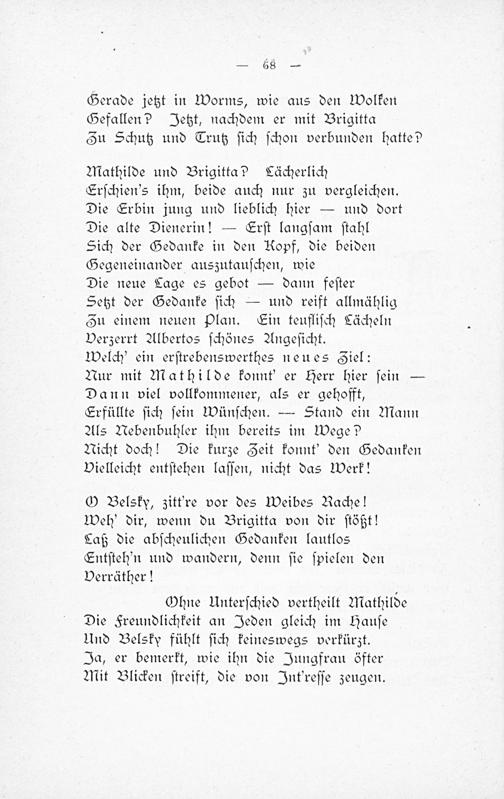 — 68 —

Gerade jetzt in Worms, wie aus den Wolken Gefallen? Jetzt, nachdem er mit Brigitta Zu Schutz und Trutz sich schon verbunden hatte?

Mathilde und Brigitta? Lächerlich Erschien's ihm, beide auch nur zu vergleichen. Die Erbin jung und lieblich hier — und dort Die alte Dienerin! — Erst langsam stahl Sich der Gedanke in den Kopf, die beiden Gegeneinander auszutauschen, wie Die neue Lage es gebot — dann fester Setzt der Gedanke sich — und reift allmählig Zu einem neuen Plan. Ein teuflisch Lächeln Verzerrt Albertos schönes Angesicht. Welch' ein erstrebenswerthes neues Ziel: Nur mit Mathilde konnt' er Herr hier sein — Dann viel vollkommener, als er gehofft, Erfüllte sich sein Wünschen. — Stand ein Mann Als Nebenbuhler ihm bereits im Wege? Nicht doch! Die kurze Zeit konnt' den Gedanken Vielleicht entstehen lassen, nicht das Werk!

O Belsky, zitt're vor des Weibes Rache! Weh' dir, wenn du Brigitta von dir stößt! Laß die abscheulichen Gedanken lautlos Entsteh'n und wandern, denn sie spielen den Verräther!

Ohne Unterschied vertheilt Mathilde Die Freundlichkeit an Jeden gleich im Hause Und Belsky fühlt sich keineswegs verkürzt. Ja, er bemerkt, wie ihn die Jungfrau öfter Mit Blicken streift, die von Int'resse zeugen.